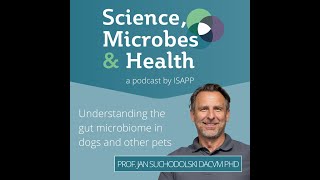 Science, Microbes & Health

a podcast by ISAPP

Understanding the gut microbiome in dogs and other pets

PROF. JAN SUCHODOLSKI DACVM PHD